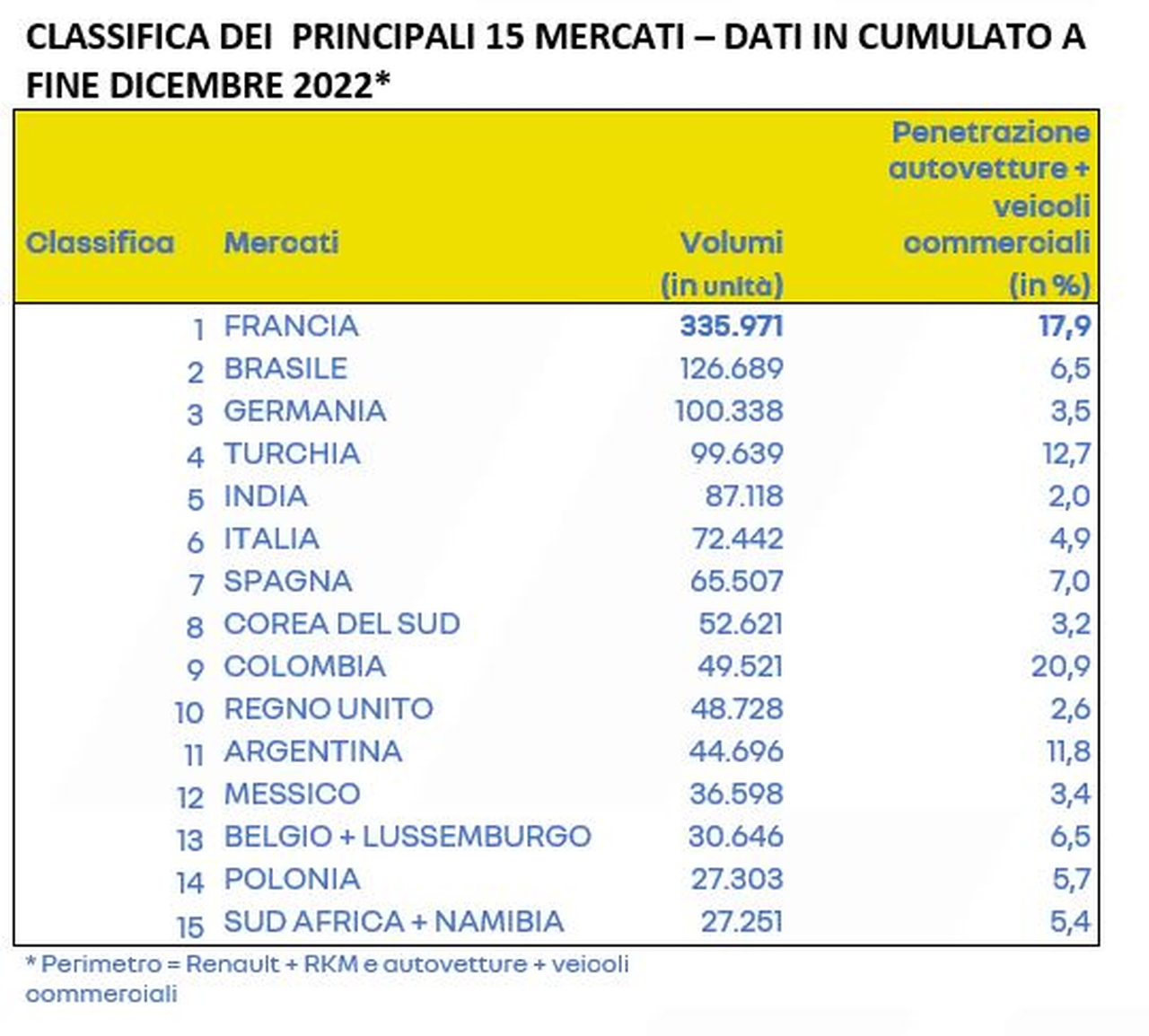 CLASSIFICA DEI PRINCIPALI 15 MERCATI – DATI IN CUMULATO A FINE DICEMBRE 2022*

| Classifica | Mercati | Volumi (in unità) | Penetrazione autovetture + veicoli commerciali (in %) |
|---|---|---|---|
| 1 | FRANCIA | 335.971 | 17,9 |
| 2 | BRASILE | 126.689 | 6,5 |
| 3 | GERMANIA | 100.338 | 3,5 |
| 4 | TURCHIA | 99.639 | 12,7 |
| 5 | INDIA | 87.118 | 2,0 |
| 6 | ITALIA | 72.442 | 4,9 |
| 7 | SPAGNA | 65.507 | 7,0 |
| 8 | COREA DEL SUD | 52.621 | 3,2 |
| 9 | COLOMBIA | 49.521 | 20,9 |
| 10 | REGNO UNITO | 48.728 | 2,6 |
| 11 | ARGENTINA | 44.696 | 11,8 |
| 12 | MESSICO | 36.598 | 3,4 |
| 13 | BELGIO + LUSSEMBURGO | 30.646 | 6,5 |
| 14 | POLONIA | 27.303 | 5,7 |
| 15 | SUD AFRICA + NAMIBIA | 27.251 | 5,4 |

* Perimetro = Renault + RKM e autovetture + veicoli commerciali